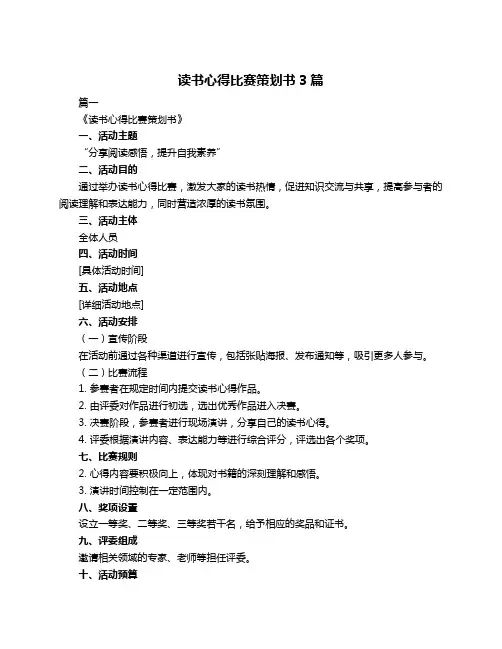 读书心得比赛策划书 3 篇

篇一

《读书心得比赛策划书》

一、活动主题

“分享阅读感悟，提升自我素养”

二、活动目的

通过举办读书心得比赛，激发大家的读书热情，促进知识交流与共享，提高参与者的阅读理解和表达能力，同时营造浓厚的读书氛围。

三、活动主体

全体人员

四、活动时间

[具体活动时间]

五、活动地点

[详细活动地点]

六、活动安排

（一）宣传阶段

在活动前通过各种渠道进行宣传，包括张贴海报、发布通知等，吸引更多人参与。

（二）比赛流程

1. 参赛者在规定时间内提交读书心得作品。

2. 由评委对作品进行初选，选出优秀作品进入决赛。

3. 决赛阶段，参赛者进行现场演讲，分享自己的读书心得。

4. 评委根据演讲内容、表达能力等进行综合评分，评选出各个奖项。

七、比赛规则

2. 心得内容要积极向上，体现对书籍的深刻理解和感悟。

3. 演讲时间控制在一定范围内。

八、奖项设置

设立一等奖、二等奖、三等奖若干名，给予相应的奖品和证书。

九、评委组成

邀请相关领域的专家、老师等担任评委。

十、活动预算